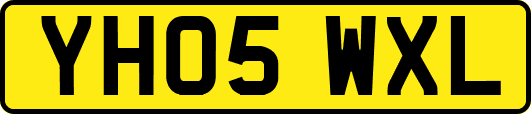 YH05 WXL